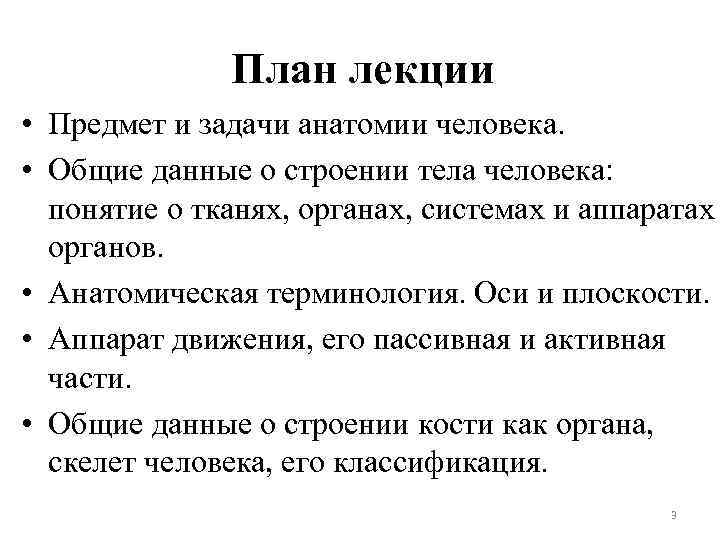 План лекции

• Предмет и задачи анатомии человека.
• Общие данные о строении тела человека: понятие о тканях, органах, системах и аппаратах органов.
• Анатомическая терминология. Оси и плоскости.
• Аппарат движения, его пассивная и активная части.
• Общие данные о строении кости как органа, скелет человека, его классификация.

3